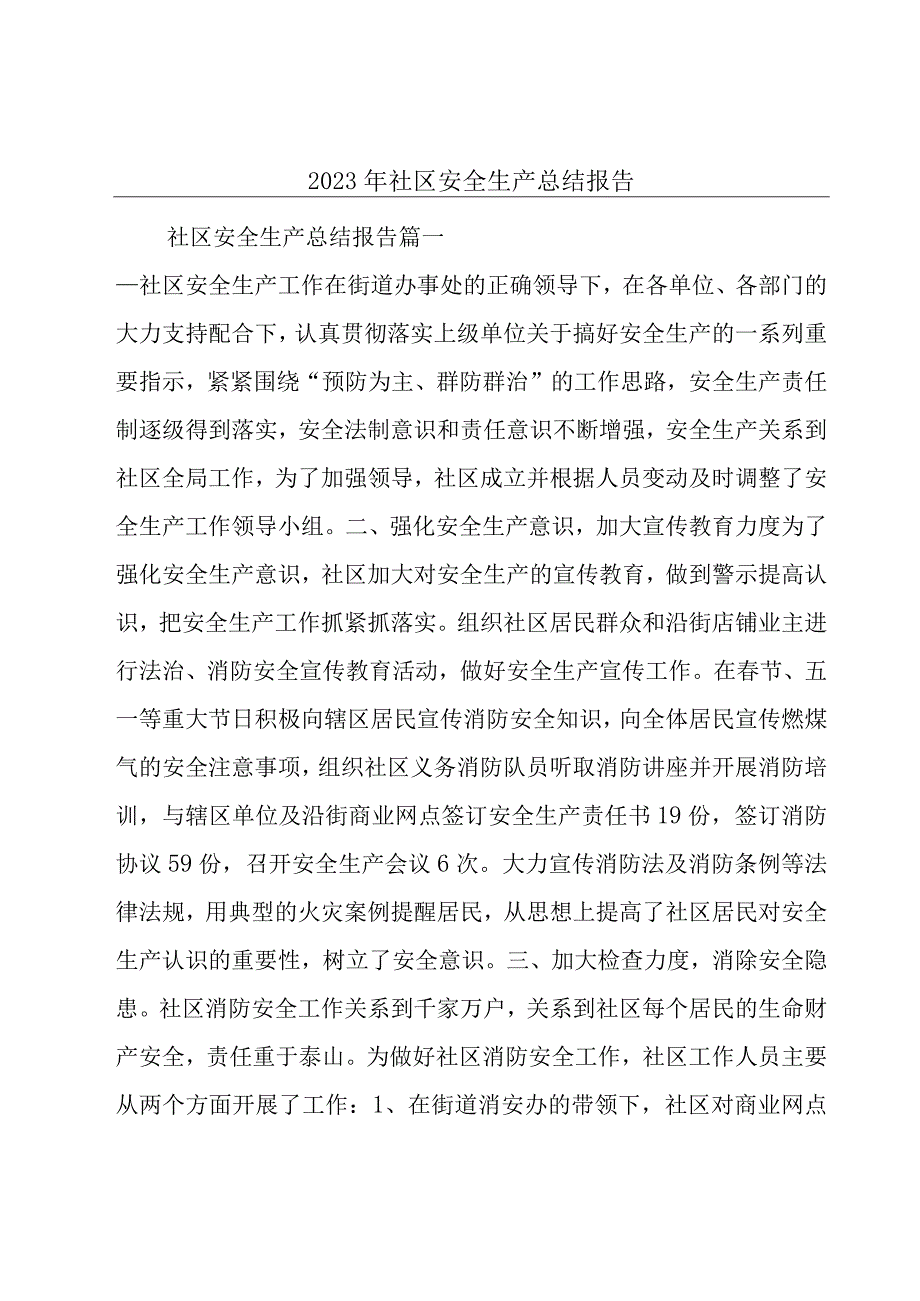 2023年社区安全生产总结报告

社区安全生产总结报告篇一

—社区安全生产工作在街道办事处的正确领导下，在各单位、各部门的大力支持配合下，认真贯彻落实上级单位关于搞好安全生产的一系列重要指示，紧紧围绕“预防为主、群防群治”的工作思路，安全生产责任制逐级得到落实，安全法制意识和责任意识不断增强，安全生产关系到社区全局工作，为了加强领导，社区成立并根据人员变动及时调整了安全生产工作领导小组。二、强化安全生产意识，加大宣传教育力度为了强化安全生产意识，社区加大对安全生产的宣传教育，做到警示提高认识，把安全生产工作抓紧抓落实。组织社区居民群众和沿街店铺业主进行法治、消防安全宣传教育活动，做好安全生产宣传工作。在春节、五一等重大节日积极向辖区居民宣传消防安全知识，向全体居民宣传燃煤气的安全注意事项，组织社区义务消防队员听取消防讲座并开展消防培训，与辖区单位及沿街商业网点签订安全生产责任书19份，签订消防协议59份，召开安全生产会议6次。大力宣传消防法及消防条例等法律法规，用典型的火灾案例提醒居民，从思想上提高了社区居民对安全生产认识的重要性，树立了安全意识。三、加大检查力度，消除安全隐患。社区消防安全工作关系到千家万户，关系到社区每个居民的生命财产安全，责任重于泰山。为做好社区消防安全工作，社区工作人员主要从两个方面开展了工作：1、在街道消安办的带领下，社区对商业网点